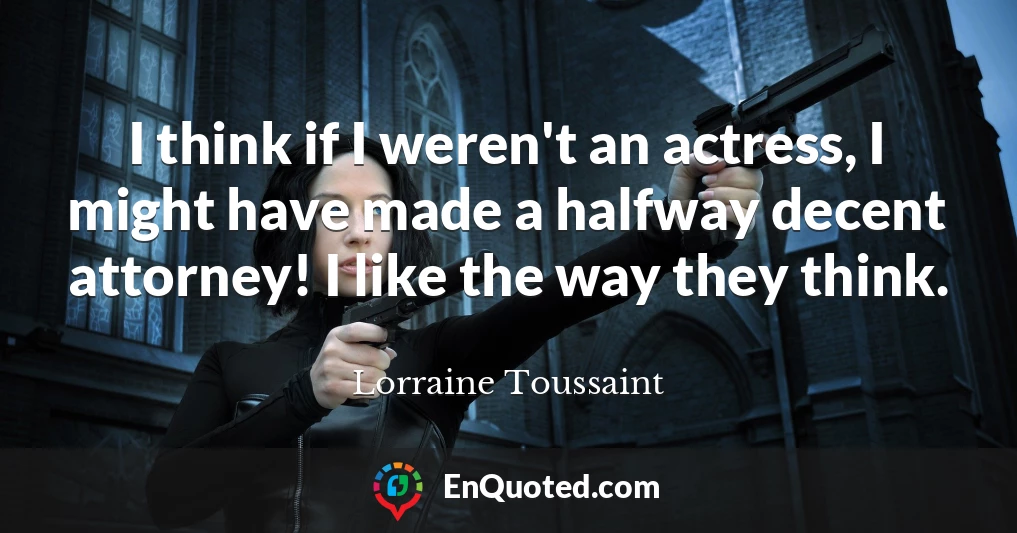 I think if I weren't an actress, I might have made a halfway decent attorney! I like the way they think.

Lorraine Toussaint

EnQuoted.com